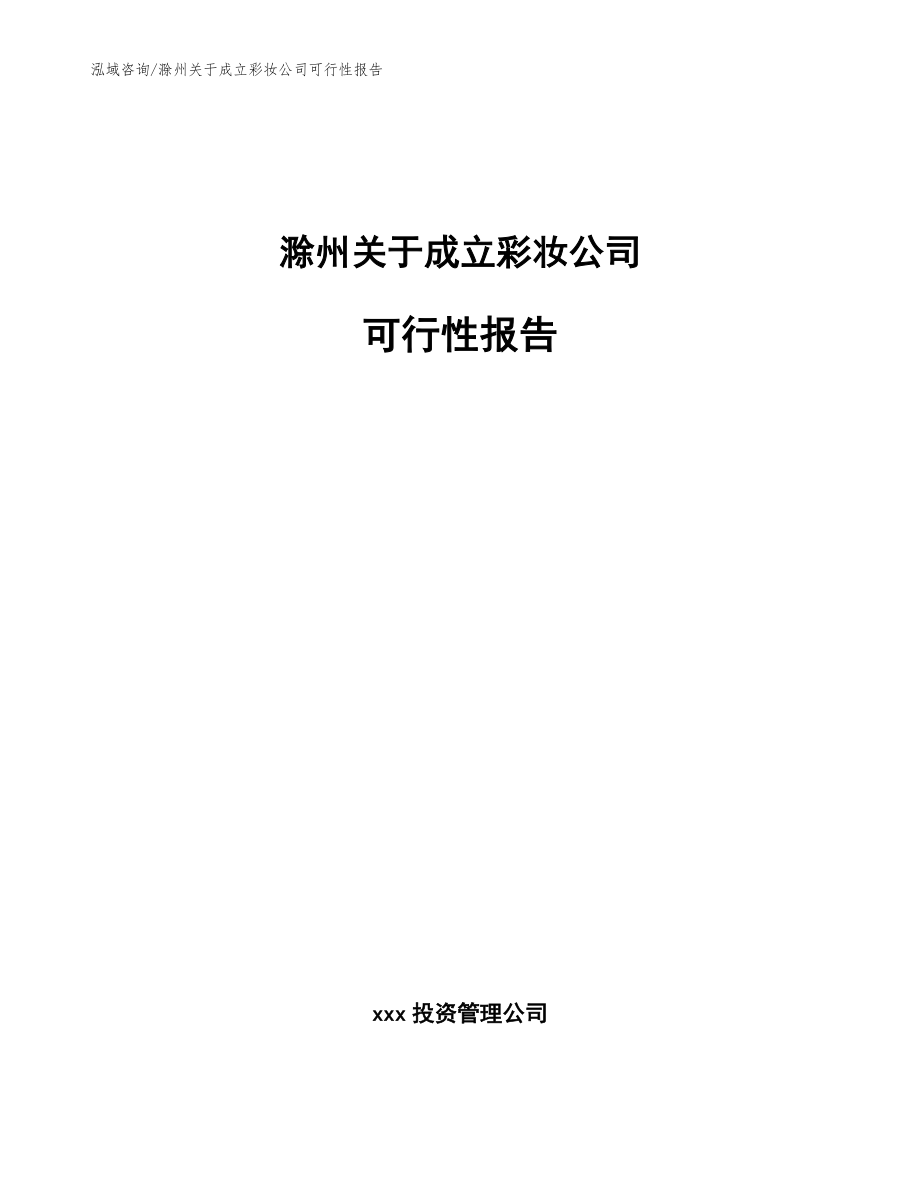 泓域咨询/滁州关于成立彩妆公司可行性报告

滁州关于成立彩妆公司

可行性报告

xxx 投资管理公司